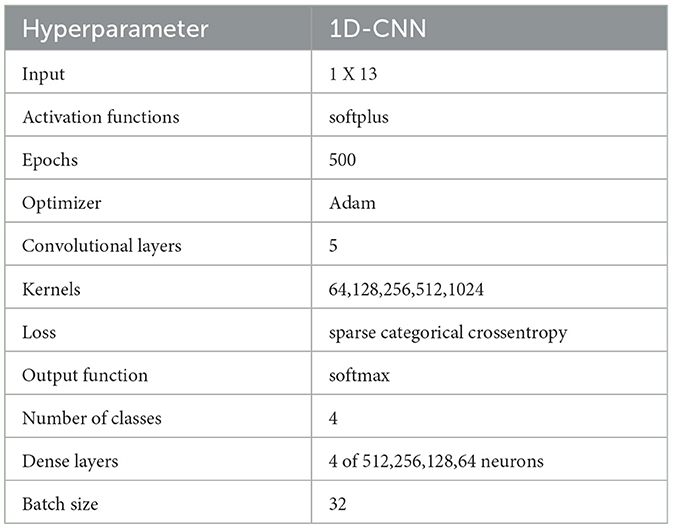 | Hyperparameter | 1D-CNN |
|---|---|
| Input | 1 X 13 |
| Activation functions | softplus |
| Epochs | 500 |
| Optimizer | Adam |
| Convolutional layers | 5 |
| Kernels | 64,128,256,512,1024 |
| Loss | sparse categorical crossentropy |
| Output function | softmax |
| Number of classes | 4 |
| Dense layers | 4 of 512,256,128,64 neurons |
| Batch size | 32 |